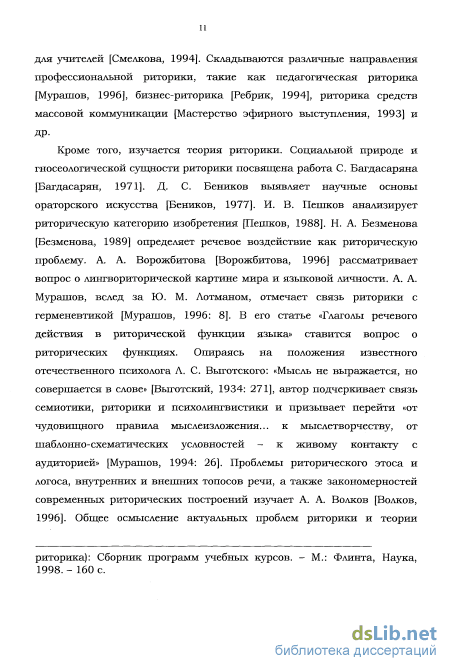 11

для учителей [Смелкова, 1994]. Складываются различные направления профессиональной риторики, такие как педагогическая риторика [Мурашов, 1996], бизнес-риторика [Ребрик, 1994], риторика средств массовой коммуникации [Мастерство эфирного выступления, 1993] и др.

Кроме того, изучается теория риторики. Социальной природе и гносеологической сущности риторики посвящена работа С. Багдасаряна [Багдасарян, 1971]. Д. С. Беников выявляет научные основы ораторского искусства [Беников, 1977]. И. В. Пешков анализирует риторическую категорию изобретения [Пешков, 1988]. Н. А. Безменова [Безменова, 1989] определяет речевое воздействие как риторическую проблему. А. А. Ворожбитова [Ворожбитова, 1996] рассматривает вопрос о лингвориторической картине мира и языковой личности. А. А. Мурашов, вслед за Ю. М. Лотманом, отмечает связь риторики с герменевтикой [Мурашов, 1996: 8]. В его статье «Глаголы речевого действия в риторической функции языка» ставится вопрос о риторических функциях. Опираясь на положения известного отечественного психолога Л. С. Выготского: «Мысль не выражается, но совершается в слове» [Выготский, 1934: 271], автор подчеркивает связь семиотики, риторики и психолингвистики и призывает перейти «от чудовищного правила мыслеизложения... к мыслетворчеству, от шаблонно-схематических условностей – к живому контакту с аудиторией» [Мурашов, 1994: 26]. Проблемы риторического этоса и логоса, внутренних и внешних топосов речи, а также закономерностей современных риторических построений изучает А. А. Волков [Волков, 1996]. Общее осмысление актуальных проблем риторики и теории

риторика): Сборник программ учебных курсов. – М.: Флинта, Наука, 1998. – 160 с.

dsLib.net
библиотека диссертаций